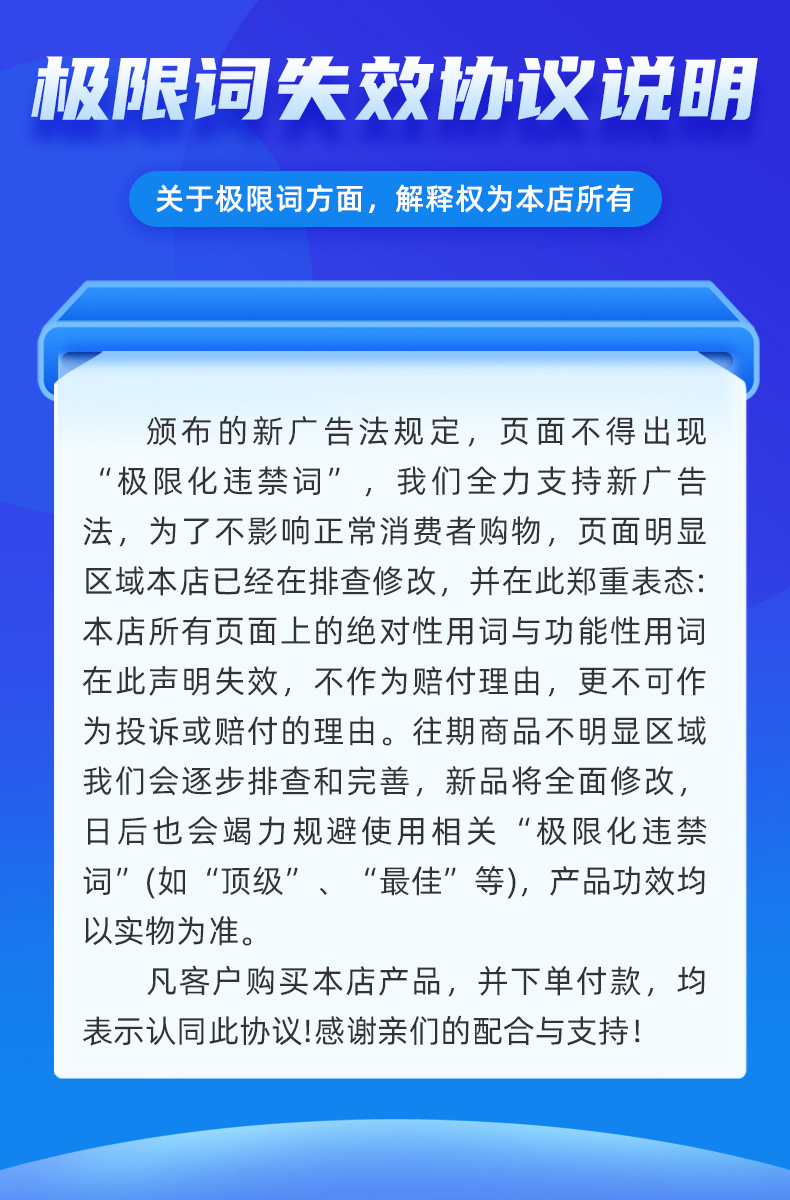 极限词失效协议说明

关于极限词方面，解释权为本店所有

颁布的新广告法规定，页面不得出现“极限化违禁词”，我们全力支持新广告法，为了不影响正常消费者购物，页面明显区域本店已经在排查修改，并在此郑重表态:本店所有页面上的绝对性用词与功能性用词在此声明失效，不作为赔付理由，更不可作为投诉或赔付的理由。往期商品不明显区域我们会逐步排查和完善，新品将全面修改，日后也会竭力规避使用相关“极限化违禁词”(如“顶级”、“最佳”等)，产品功效均以实物为准。

凡客户购买本店产品，并下单付款，均表示认同此协议!感谢亲们的配合与支持!